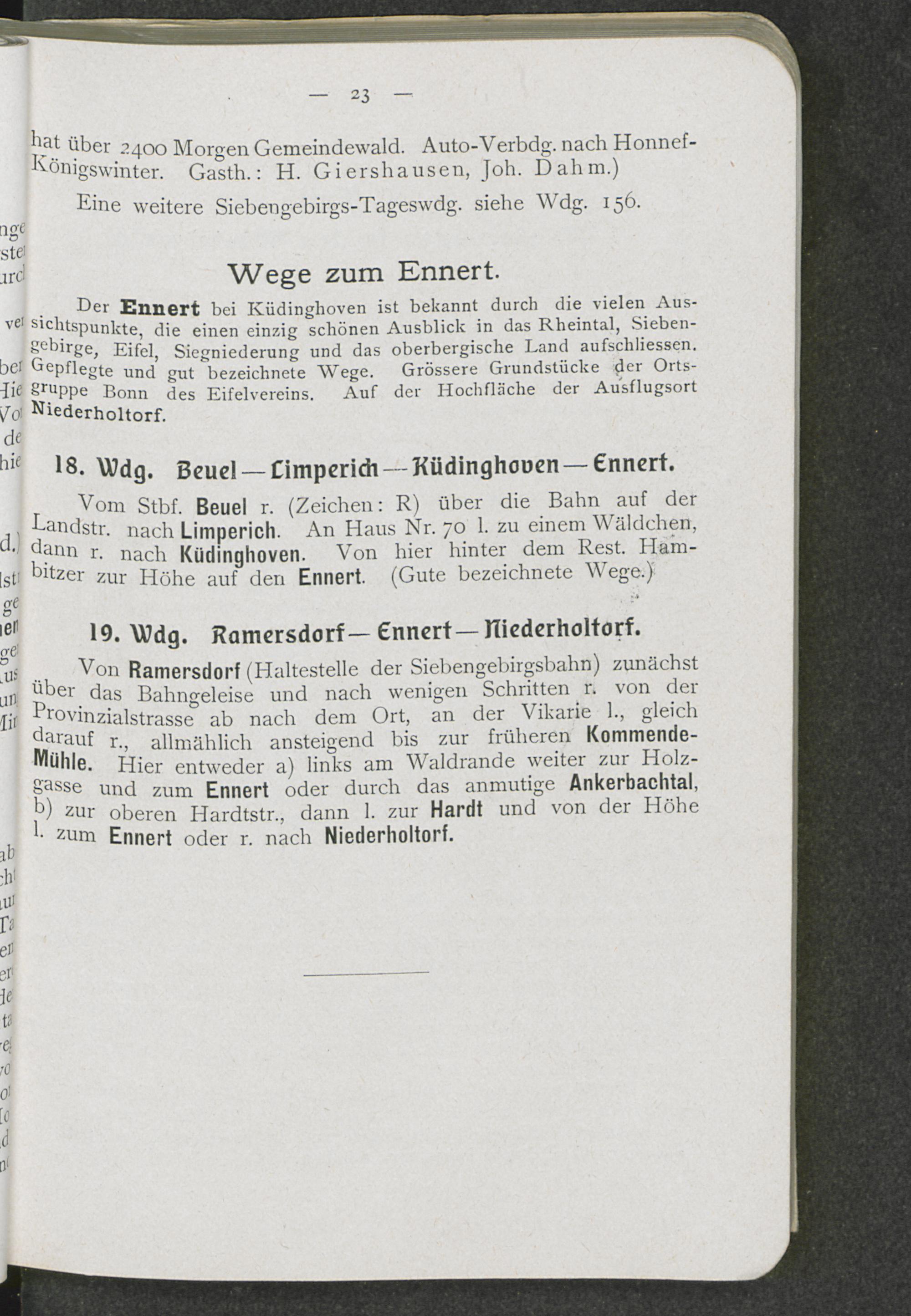 — 23 —

hat über 2400 Morgen Gemeindewald. Auto-Verbdg. nach Honnef-Königswinter. Gasth.: H. Giershausen, Joh. Dahm.)

Eine weitere Siebengebirgs-Tageswdg. siehe Wdg. 156.

Wege zum Ennert.

Der Ennert bei Küdinghoven ist bekannt durch die vielen Aussichtspunkte, die einen einzig schönen Ausblick in das Rheintal, Siebengebirge, Eifel, Siegniederung und das oberbergische Land aufschliessen. Gepflegte und gut bezeichnete Wege. Grössere Grundstücke der Ortsgruppe Bonn des Eifelvereins. Auf der Hochfläche der Ausflugsort Niederholtorf.

18. Wdg. Beuel — Limperich — Küdinghoven — Ennert.

Vom Stbf. Beuel r. (Zeichen: R) über die Bahn auf der Landstr. nach Limperich. An Haus Nr. 70 l. zu einem Wäldchen, dann r. nach Küdinghoven. Von hier hinter dem Rest. Hambitzer zur Höhe auf den Ennert. (Gute bezeichnete Wege.)

19. Wdg. Ramersdorf — Ennert — Niederholtorf.

Von Ramersdorf (Haltestelle der Siebengebirgsbahn) zunächst über das Bahngeleise und nach wenigen Schritten r. von der Provinzialstrasse ab nach dem Ort, an der Vikarie l., gleich darauf r., allmählich ansteigend bis zur früheren Kommende-Mühle. Hier entweder a) links am Waldrande weiter zur Holzgasse und zum Ennert oder durch das anmutige Ankerbachtal, b) zur oberen Hardtstr., dann l. zur Hardt und von der Höhe l. zum Ennert oder r. nach Niederholtorf.